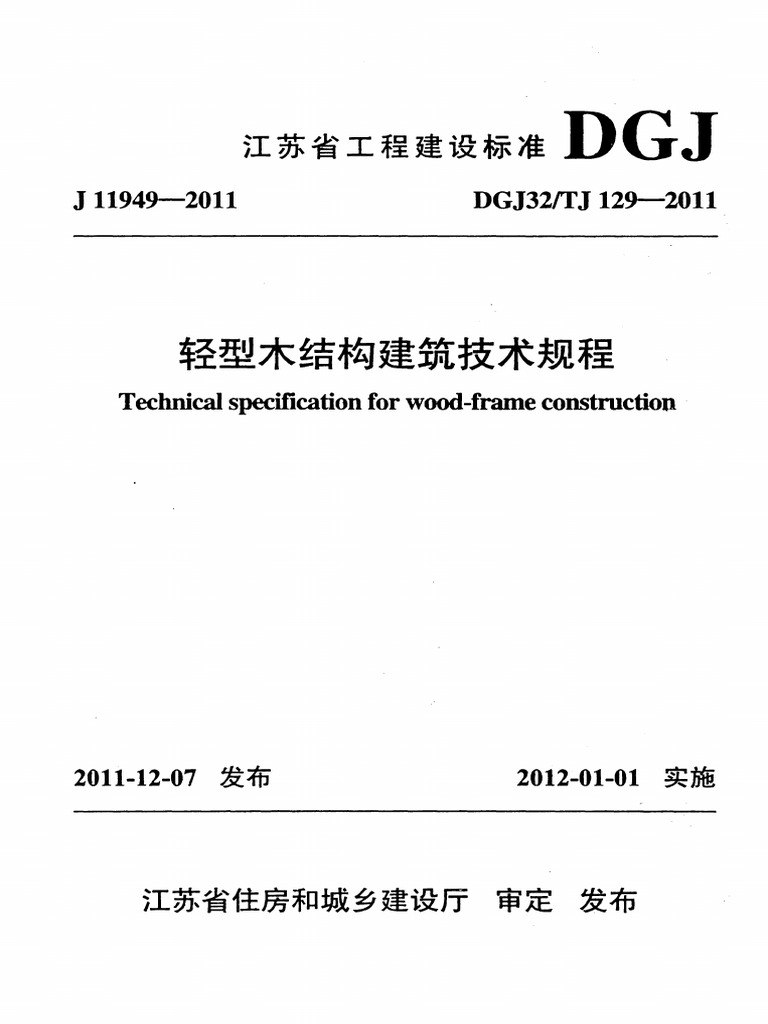 江苏省工程建设标准 DGJ

J 11949—2011

DGJ32/TJ 129—2011

轻型木结构建筑技术规程

Technical specification for wood-frame construction

2011-12-07 发布

2012-01-01 实施

江苏省住房和城乡建设厅 审定 发布